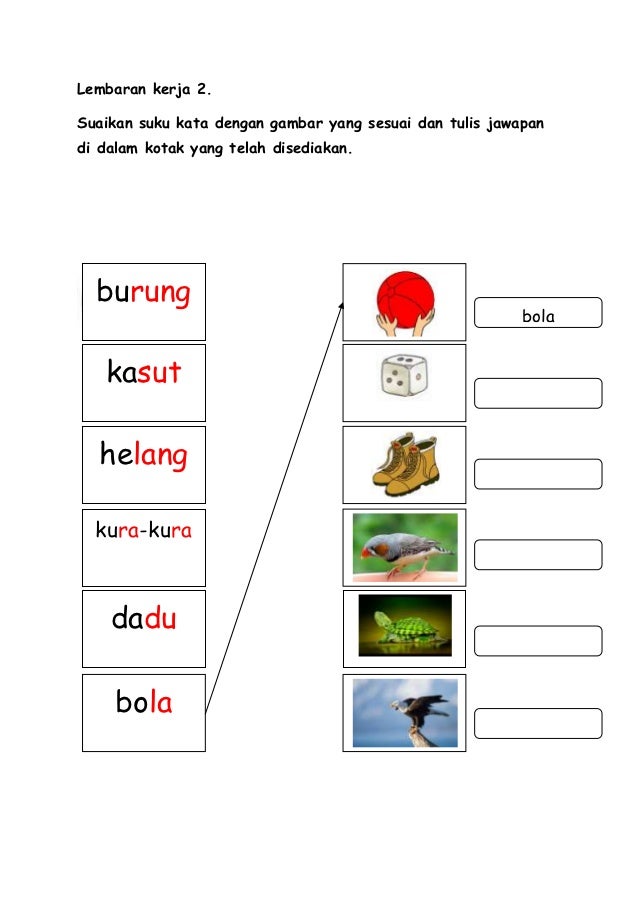 Lembaran kerja 2.

Suaikan suku kata dengan gambar yang sesuai dan tulis jawapan di dalam kotak yang telah disediakan.

burung

kasut

helang

kura-kura

dadu

bola

bola